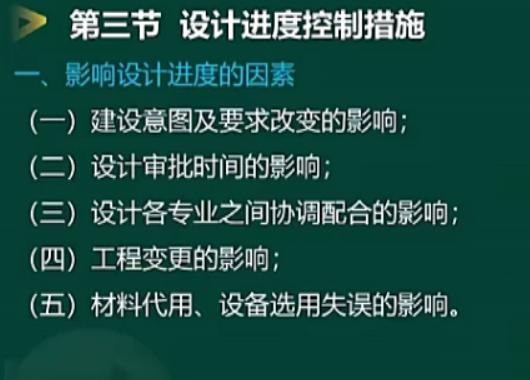 第三节 设计进度控制措施

一、影响设计进度的因素

（一）建设意图及要求改变的影响；

（二）设计审批时间的影响；

（三）设计各专业之间协调配合的影响；

（四）工程变更的影响；

（五）材料代用、设备选用失误的影响。